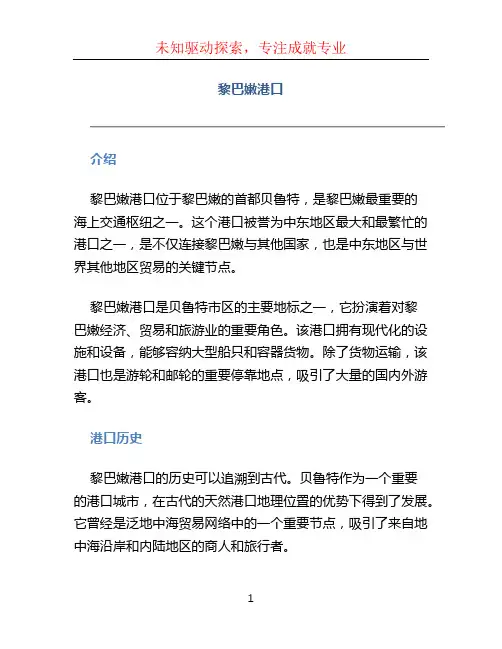 未知驱动探索，专注成就专业

黎巴嫩港口

介绍

黎巴嫩港口位于黎巴嫩的首都贝鲁特，是黎巴嫩最重要的海上交通枢纽之一。这个港口被誉为中东地区最大和最繁忙的港口之一，是不仅连接黎巴嫩与其他国家，也是中东地区与世界其他地区贸易的关键节点。

黎巴嫩港口是贝鲁特市区的主要地标之一，它扮演着对黎巴嫩经济、贸易和旅游业的重要角色。该港口拥有现代化的设施和设备，能够容纳大型船只和容器货物。除了货物运输，该港口也是游轮和邮轮的重要停靠地点，吸引了大量的国内外游客。

港口历史

黎巴嫩港口的历史可以追溯到古代。贝鲁特作为一个重要的港口城市，在古代的天然港口地理位置的优势下得到了发展。它曾经是泛地中海贸易网络中的一个重要节点，吸引了来自地中海沿岸和内陆地区的商人和旅行者。

1